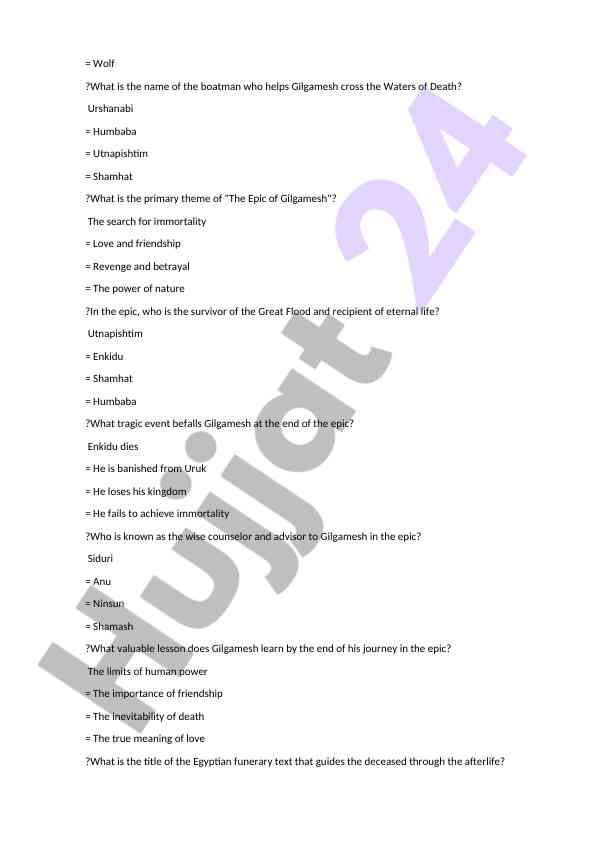 = Wolf

?What is the name of the boatman who helps Gilgamesh cross the Waters of Death?

Urshanabi

= Humbaba

= Utnapishtim

= Shamhat

?What is the primary theme of "The Epic of Gilgamesh"?

The search for immortality

= Love and friendship

= Revenge and betrayal

= The power of nature

?In the epic, who is the survivor of the Great Flood and recipient of eternal life?

Utnapishtim

= Enkidu

= Shamhat

= Humbaba

?What tragic event befalls Gilgamesh at the end of the epic?

Enkidu dies

= He is banished from Uruk

= He loses his kingdom

= He fails to achieve immortality

?Who is known as the wise counselor and advisor to Gilgamesh in the epic?

Siduri

= Anu

= Ninsun

= Shamash

?What valuable lesson does Gilgamesh learn by the end of his journey in the epic?

The limits of human power

= The importance of friendship

= The inevitability of death

= The true meaning of love

?What is the title of the Egyptian funerary text that guides the deceased through the afterlife?

Hujjat 24